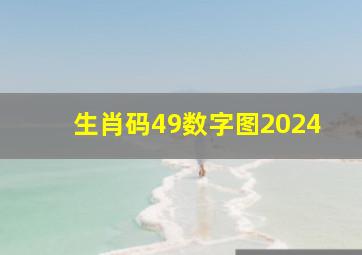 生肖码49数字图2024